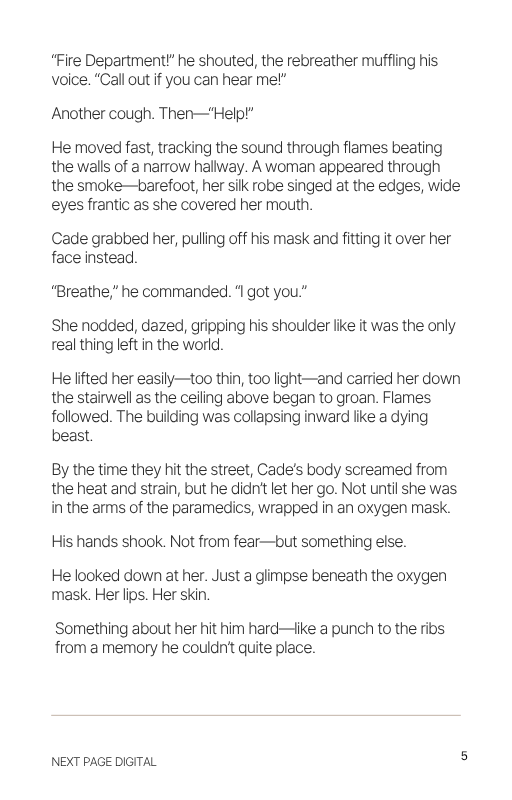 “Fire Department!” he shouted, the rebreather muffling his voice. “Call out if you can hear me!”

Another cough. Then—“Help!”

He moved fast, tracking the sound through flames beating the walls of a narrow hallway. A woman appeared through the smoke—barefoot, her silk robe singed at the edges, wide eyes frantic as she covered her mouth.

Cade grabbed her, pulling off his mask and fitting it over her face instead.

“Breathe,” he commanded. “I got you.”

She nodded, dazed, gripping his shoulder like it was the only real thing left in the world.

He lifted her easily—too thin, too light—and carried her down the stairwell as the ceiling above began to groan. Flames followed. The building was collapsing inward like a dying beast.

By the time they hit the street, Cade’s body screamed from the heat and strain, but he didn’t let her go. Not until she was in the arms of the paramedics, wrapped in an oxygen mask.

His hands shook. Not from fear—but something else.

He looked down at her. Just a glimpse beneath the oxygen mask. Her lips. Her skin.

Something about her hit him hard—like a punch to the ribs from a memory he couldn’t quite place.

NEXT PAGE DIGITAL

5